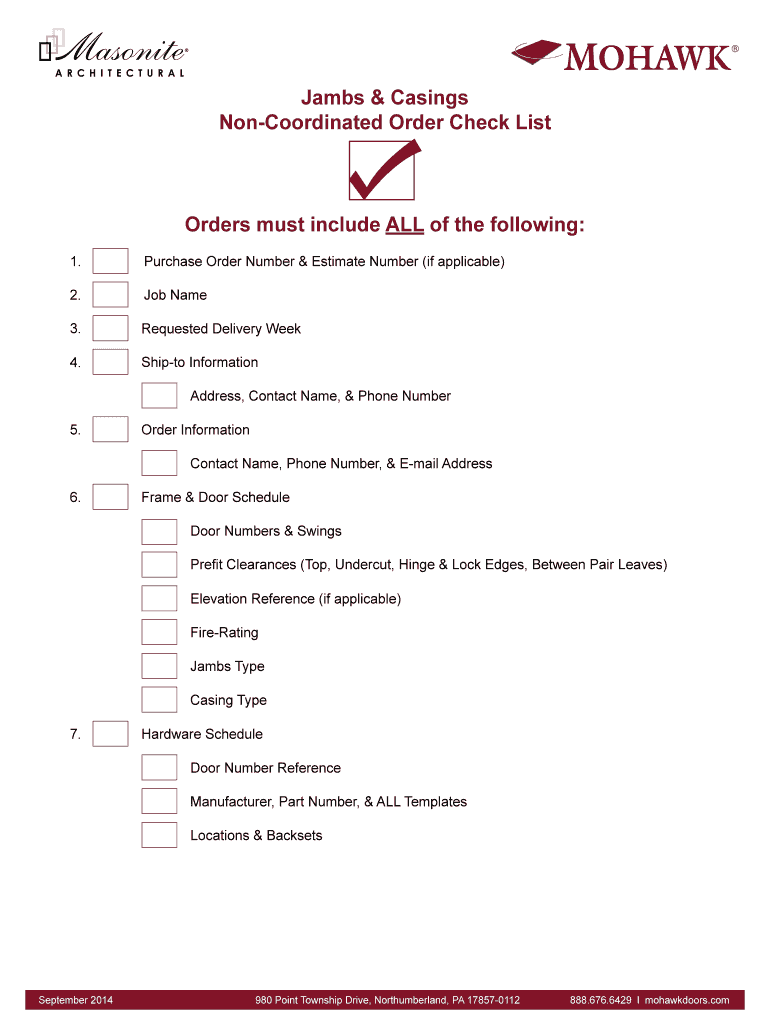 Masonite®
ARCHITECTURAL

MOHAWK®

Jambs & Casings
Non-Coordinated Order Check List

Orders must include ALL of the following:

1. Purchase Order Number & Estimate Number (if applicable)

2. Job Name

3. Requested Delivery Week

4. Ship-to Information

Address, Contact Name, & Phone Number

5. Order Information

Contact Name, Phone Number, & E-mail Address

6. Frame & Door Schedule

Door Numbers & Swings

Prefit Clearances (Top, Undercut, Hinge & Lock Edges, Between Pair Leaves)

Elevation Reference (if applicable)

Fire-Rating

Jambs Type

Casing Type

7. Hardware Schedule

Door Number Reference

Manufacturer, Part Number, & ALL Templates

Locations & Backsets

September 2014 980 Point Township Drive, Northumberland, PA 17857-0112 888.676.6429 I mohawkdoors.com